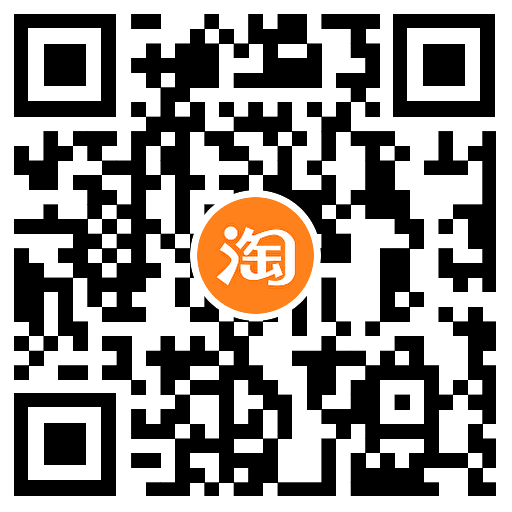 淘